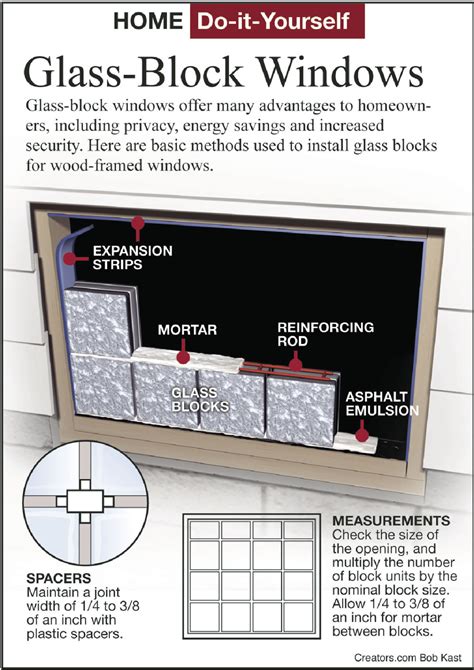 HOME Do-it-Yourself

Glass-Block Windows

Glass-block windows offer many advantages to homeowners, including privacy, energy savings and increased security. Here are basic methods used to install glass blocks for wood-framed windows.

EXPANSION STRIPS

MORTAR

REINFORCING ROD

GLASS BLOCKS

ASPHALT EMULSION

SPACERS
Maintain a joint width of 1/4 to 3/8 of an inch with plastic spacers.

MEASUREMENTS
Check the size of the opening, and multiply the number of block units by the nominal block size. Allow 1/4 to 3/8 of an inch for mortar between blocks.

Creators.com Bob Kast